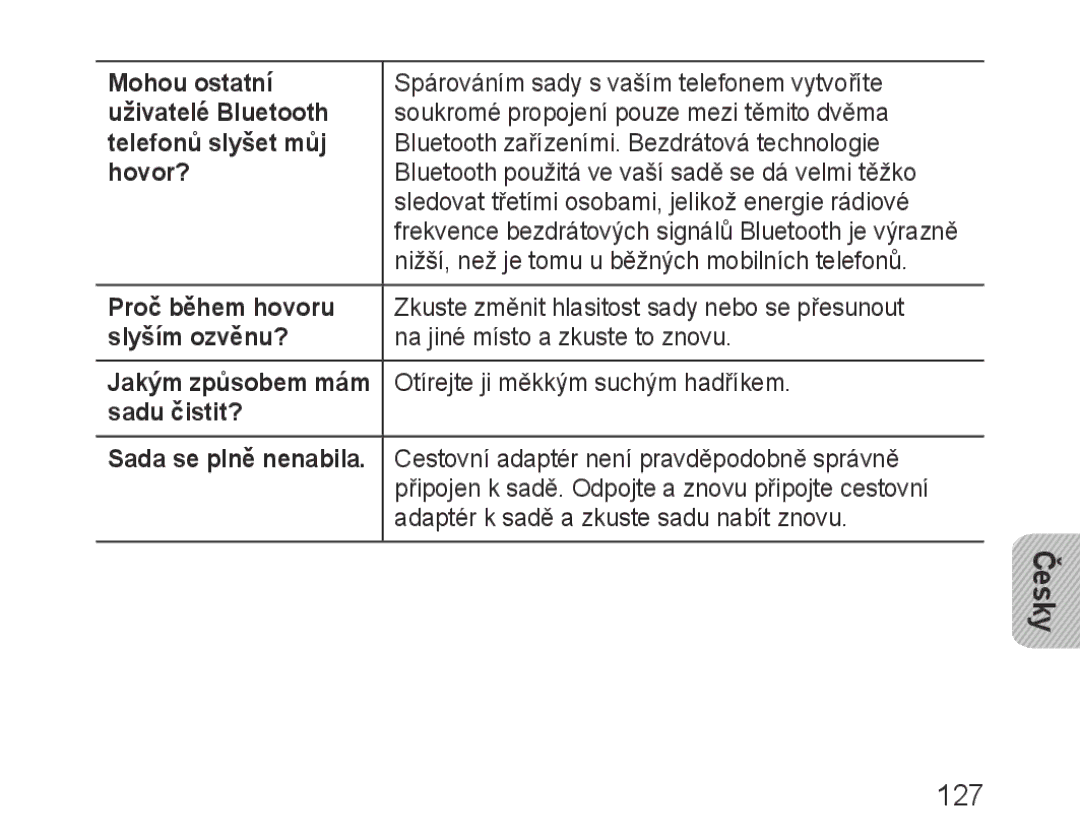 | | |
|---|---|
| Mohou ostatní uživatelé Bluetooth telefonů slyšet můj hovor? | Spárováním sady s vaším telefonem vytvoříte soukromé propojení pouze mezi těmito dvěma Bluetooth zařízeními. Bezdrátová technologie Bluetooth použitá ve vaší sadě se dá velmi těžko sledovat třetími osobami, jelikož energie rádiové frekvence bezdrátových signálů Bluetooth je výrazně nižší, než je tomu u běžných mobilních telefonů. |
| Proč během hovoru slyším ozvěnu? | Zkuste změnit hlasitost sady nebo se přesunout na jiné místo a zkuste to znovu. |
| Jakým způsobem mám sadu čistit? | Otírejte ji měkkým suchým hadříkem. |
| Sada se plně nenabila. | Cestovní adaptér není pravděpodobně správně připojen k sadě. Odpojte a znovu připojte cestovní adaptér k sadě a zkuste sadu nabít znovu. |

Česky

127